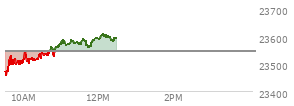 23700
23600
23500
23400
10AM
12PM
2PM